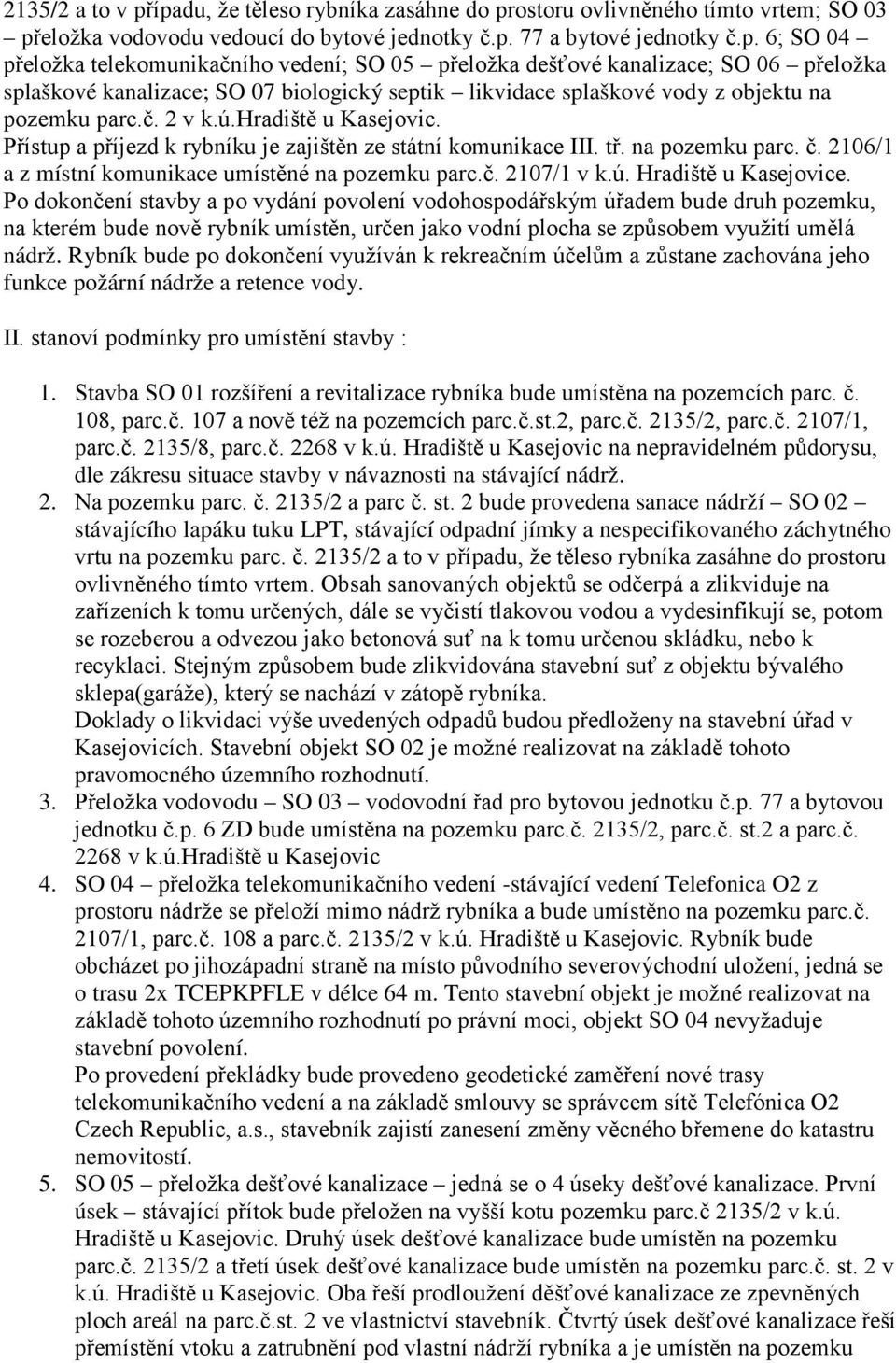 2135/2 a to v případu, že těleso rybníka zasáhne do prostoru ovlivněného tímto vrtem; SO 03 – přeložka vodovodu vedoucí do bytové jednotky č.p. 77 a bytové jednotky č.p. 6; SO 04 – přeložka telekomunikačního vedení; SO 05 – přeložka dešťové kanalizace; SO 06 – přeložka splaškové kanalizace; SO 07 biologický septik – likvidace splaškové vody z objektu na pozemku parc.č. 2 v k.ú.Hradiště u Kasejovic.
Přístup a příjezd k rybníku je zajištěn ze státní komunikace III. tř. na pozemku parc. č. 2106/1 a z místní komunikace umístěné na pozemku parc.č. 2107/1 v k.ú. Hradiště u Kasejovice.
Po dokončení stavby a po vydání povolení vodohospodářským úřadem bude druh pozemku, na kterém bude nově rybník umístěn, určen jako vodní plocha se způsobem využití umělá nádrž. Rybník bude po dokončení využíván k rekreačním účelům a zůstane zachována jeho funkce požární nádrže a retence vody.

II. stanoví podmínky pro umístění stavby :

1. Stavba SO 01 rozšíření a revitalizace rybníka bude umístěna na pozemcích parc. č. 108, parc.č. 107 a nově též na pozemcích parc.č.st.2, parc.č. 2135/2, parc.č. 2107/1, parc.č. 2135/8, parc.č. 2268 v k.ú. Hradiště u Kasejovic na nepravidelném půdorysu, dle zákresu situace stavby v návaznosti na stávající nádrž.
2. Na pozemku parc. č. 2135/2 a parc č. st. 2 bude provedena sanace nádrží – SO 02 – stávajícího lapáku tuku LPT, stávající odpadní jímky a nespecifikovaného záchytného vrtu na pozemku parc. č. 2135/2 a to v případu, že těleso rybníka zasáhne do prostoru ovlivněného tímto vrtem. Obsah sanovaných objektů se odčerpá a zlikviduje na zařízeních k tomu určených, dále se vyčistí tlakovou vodou a vydesinfikují se, potom se rozeberou a odvezou jako betonová suť na k tomu určenou skládku, nebo k recyklaci. Stejným způsobem bude zlikvidována stavební suť z objektu bývalého sklepa(garáže), který se nachází v zátopě rybníka.
Doklady o likvidaci výše uvedených odpadů budou předloženy na stavební úřad v Kasejovicích. Stavební objekt SO 02 je možné realizovat na základě tohoto pravomocného územního rozhodnutí.
3. Přeložka vodovodu – SO 03 – vodovodní řad pro bytovou jednotku č.p. 77 a bytovou jednotku č.p. 6 ZD bude umístěna na pozemku parc.č. 2135/2, parc.č. st.2 a parc.č. 2268 v k.ú.Hradiště u Kasejovic
4. SO 04 – přeložka telekomunikačního vedení -stávající vedení Telefonica O2 z prostoru nádrže se přeloží mimo nádrž rybníka a bude umístěno na pozemku parc.č. 2107/1, parc.č. 108 a parc.č. 2135/2 v k.ú. Hradiště u Kasejovic. Rybník bude obcházet po jihozápadní straně na místo původního severovýchodní uložení, jedná se o trasu 2x TCEPKPFLE v délce 64 m. Tento stavební objekt je možné realizovat na základě tohoto územního rozhodnutí po právní moci, objekt SO 04 nevyžaduje stavební povolení.
Po provedení překládky bude provedeno geodetické zaměření nové trasy telekomunikačního vedení a na základě smlouvy se správcem sítě Telefónica O2 Czech Republic, a.s., stavebník zajistí zanesení změny věcného břemene do katastru nemovitostí.
5. SO 05 – přeložka dešťové kanalizace – jedná se o 4 úseky dešťové kanalizace. První úsek – stávající přítok bude přeložen na vyšší kotu pozemku parc.č 2135/2 v k.ú. Hradiště u Kasejovic. Druhý úsek dešťové kanalizace bude umístěn na pozemku parc.č. 2135/2 a třetí úsek dešťové kanalizace bude umístěn na pozemku parc.č. st. 2 v k.ú. Hradiště u Kasejovic. Oba řeší prodloužení děšťové kanalizace ze zpevněných ploch areál na parc.č.st. 2 ve vlastnictví stavebník. Čtvrtý úsek dešťové kanalizace řeší přemístění vtoku a zatrubnění pod vlastní nádrží rybníka a je umístěn na pozemku